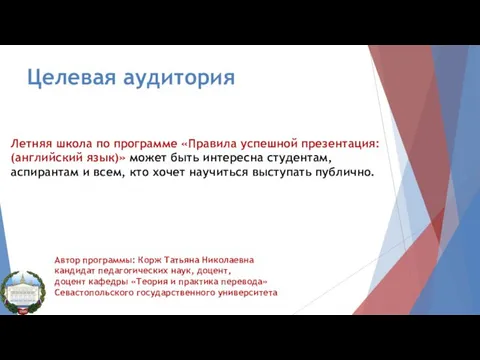 Целевая аудитория

Летняя школа по программе «Правила успешной презентация: (английский язык)» может быть интересна студентам, аспирантам и всем, кто хочет научиться выступать публично.

Автор программы: Корж Татьяна Николаевна
кандидат педагогических наук, доцент,
доцент кафедры «Теория и практика перевода»
Севастопольского государственного университета